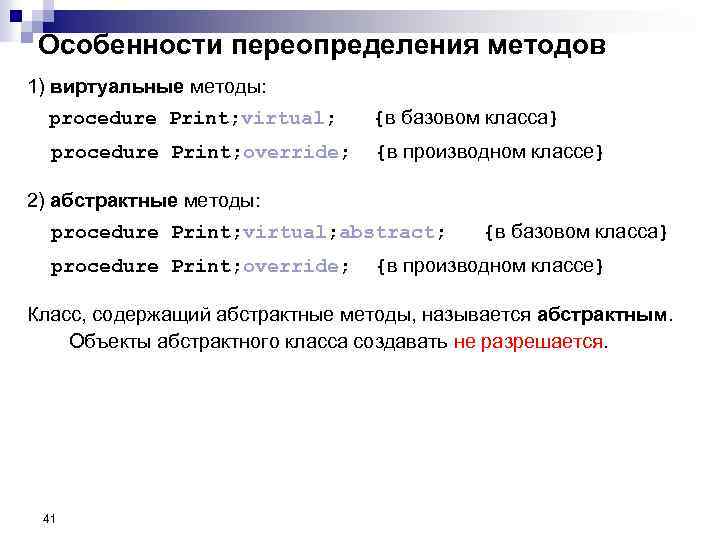 Особенности переопределения методов

1) виртуальные методы:

procedure Print;virtual; {в базовом класса}

procedure Print;override; {в производном классе}

2) абстрактные методы:

procedure Print;virtual;abstract; {в базовом класса}

procedure Print;override; {в производном классе}

Класс, содержащий абстрактные методы, называется абстрактным. Объекты абстрактного класса создавать не разрешается.

41